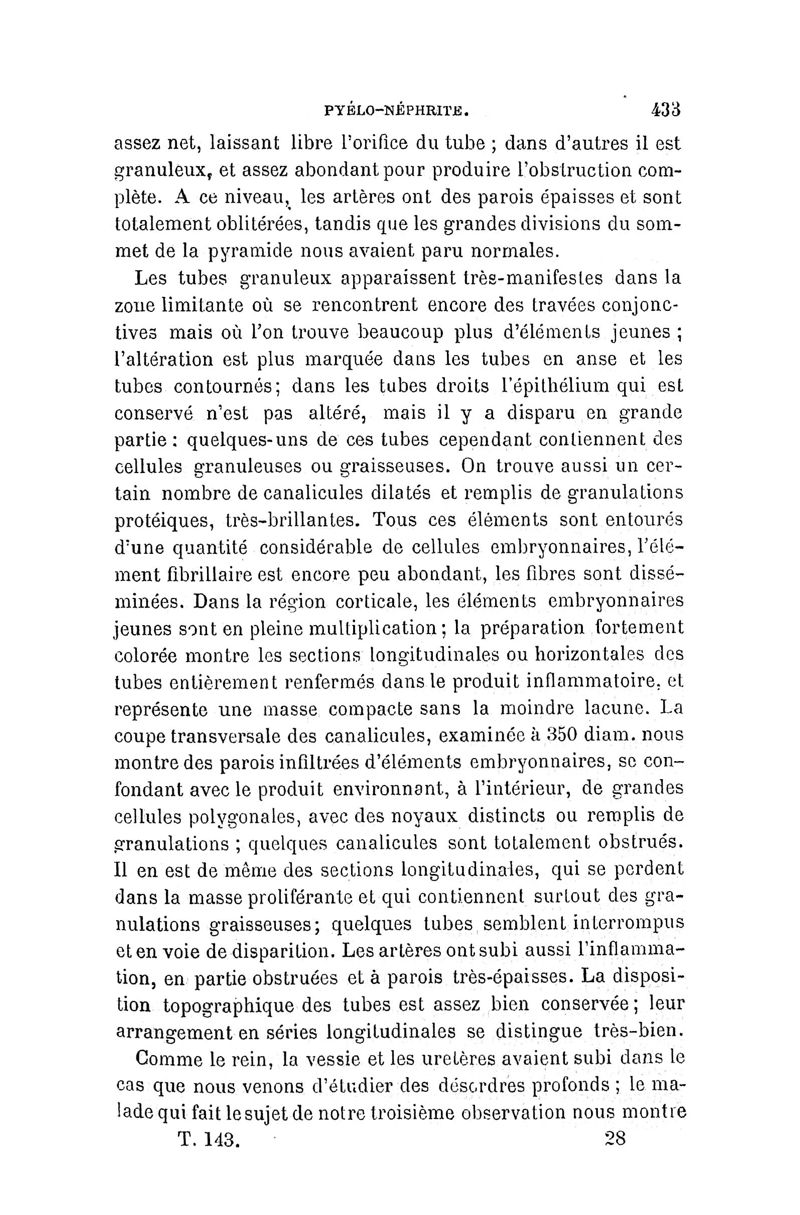 PYÉLO-NÉPHRITE. 433

assez net, laissant libre l'orifice du tube ; dans d'autres il est granuleux, et assez abondant pour produire l'obstruction complète. A ce niveau, les artères ont des parois épaisses et sont totalement oblitérées, tandis que les grandes divisions du sommet de la pyramide nous avaient paru normales.

Les tubes granuleux apparaissent très-manifestes dans la zone limitante où se rencontrent encore des travées conjonctives mais où l'on trouve beaucoup plus d'éléments jeunes ; l'altération est plus marquée dans les tubes en anse et les tubes contournés; dans les tubes droits l'épithélium qui est conservé n'est pas altéré, mais il y a disparu en grande partie : quelques-uns de ces tubes cependant contiennent des cellules granuleuses ou graisseuses. On trouve aussi un certain nombre de canalicules dilatés et remplis de granulations protéiques, très-brillantes. Tous ces éléments sont entourés d'une quantité considérable de cellules embryonnaires, l'élément fibrillaire est encore peu abondant, les fibres sont disséminées. Dans la région corticale, les éléments embryonnaires jeunes sont en pleine multiplication; la préparation fortement colorée montre les sections longitudinales ou horizontales des tubes entièrement renfermés dans le produit inflammatoire, et représente une masse compacte sans la moindre lacune. La coupe transversale des canalicules, examinée à 350 diam. nous montre des parois infiltrées d'éléments embryonnaires, se confondant avec le produit environnant, à l'intérieur, de grandes cellules polygonales, avec des noyaux distincts ou remplis de granulations ; quelques canalicules sont totalement obstrués. Il en est de même des sections longitudinales, qui se perdent dans la masse proliférante et qui contiennent surtout des granulations graisseuses; quelques tubes semblent interrompus et en voie de disparition. Les artères ont subi aussi l'inflammation, en partie obstruées et à parois très-épaisses. La disposition topographique des tubes est assez bien conservée; leur arrangement en séries longitudinales se distingue très-bien.

Comme le rein, la vessie et les uretères avaient subi dans le cas que nous venons d'étudier des désordres profonds ; le malade qui fait le sujet de notre troisième observation nous montre

T. 143. 28